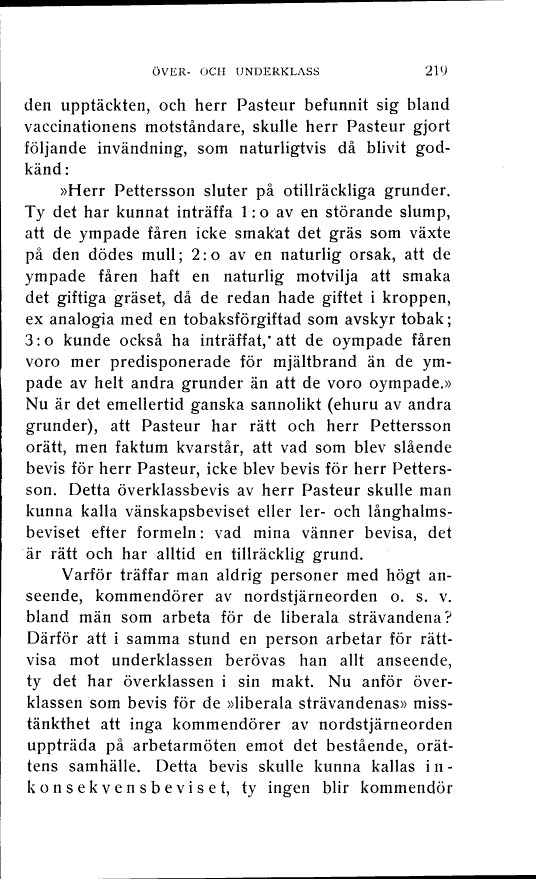 ÖVER- OCH UNDERKLASS 219

den upptäckten, och herr Pasteur befunnit sig bland vaccinationens motståndare, skulle herr Pasteur gjort följande invändning, som naturligtvis då blivit godkänd:

»Herr Pettersson sluter på otillräckliga grunder. Ty det har kunnat inträffa 1:o av en störande slump, att de ympade fåren icke smakat det gräs som växte på den dödes mull; 2:o av en naturlig orsak, att de ympade fåren haft en naturlig motvilja att smaka det giftiga gräset, då de redan hade giftet i kroppen, ex analogia med en tobaksförgiftad som avskyr tobak; 3:o kunde också ha inträffat, att de oympade fåren voro mer predisponerade för mjältbrand än de ympade av helt andra grunder än att de voro oympade.» Nu är det emellertid ganska sannolikt (ehuru av andra grunder), att Pasteur har rätt och herr Pettersson orätt, men faktum kvarstår, att vad som blev slående bevis för herr Pasteur, icke blev bevis för herr Pettersson. Detta överklassbevis av herr Pasteur skulle man kunna kalla vänskapsbeviset eller ler- och långhalmsbeviset efter formeln: vad mina vänner bevisa, det är rätt och har alltid en tillräcklig grund.

Varför träffar man aldrig personer med högt anseende, kommendörer av nordstjärneorden o. s. v. bland män som arbeta för de liberala strävandena? Därför att i samma stund en person arbetar för rättvisa mot underklassen berövas han allt anseende, ty det har överklassen i sin makt. Nu anför överklassen som bevis för de »liberala strävandenas» misstänkthet att inga kommendörer av nordstjärneorden uppträda på arbetarmöten emot det bestående, orättens samhälle. Detta bevis skulle kunna kallas inkonsekvensbeviset, ty ingen blir kommendör